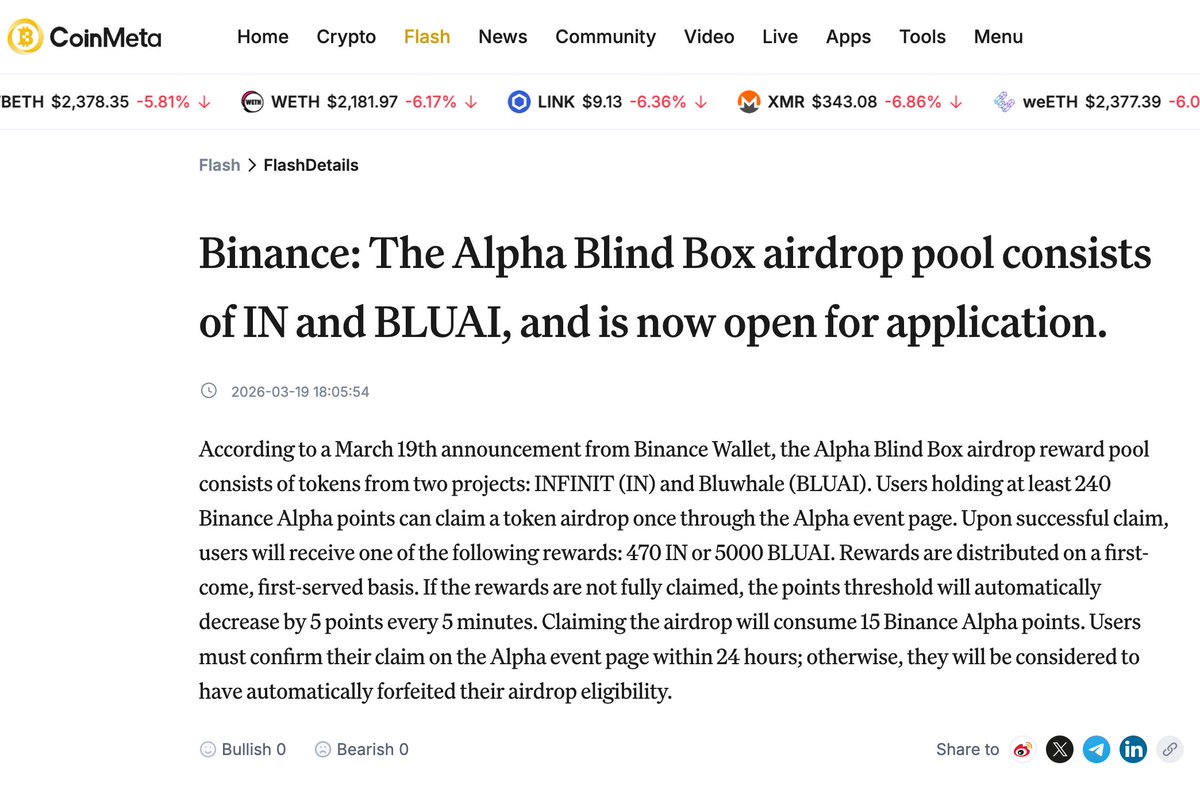 CoinMeta Home Crypto Flash News Community Video Live Apps Tools Menu

BETH $2,378.35 -5.81% ↓ WETH $2,181.97 -6.17% ↓ LINK $9.13 -6.36% ↓ XMR $343.08 -6.86% ↓ weETH $2,377.39 -6.0

Flash > FlashDetails

Binance: The Alpha Blind Box airdrop pool consists of IN and BLUAI, and is now open for application.

2026-03-19 18:05:54

According to a March 19th announcement from Binance Wallet, the Alpha Blind Box airdrop reward pool consists of tokens from two projects: INFINIT (IN) and Bluwhale (BLUAI). Users holding at least 240 Binance Alpha points can claim a token airdrop once through the Alpha event page. Upon successful claim, users will receive one of the following rewards: 470 IN or 5000 BLUAI. Rewards are distributed on a first-come, first-served basis. If the rewards are not fully claimed, the points threshold will automatically decrease by 5 points every 5 minutes. Claiming the airdrop will consume 15 Binance Alpha points. Users must confirm their claim on the Alpha event page within 24 hours; otherwise, they will be considered to have automatically forfeited their airdrop eligibility.

Bullish 0 Bearish 0

Share to